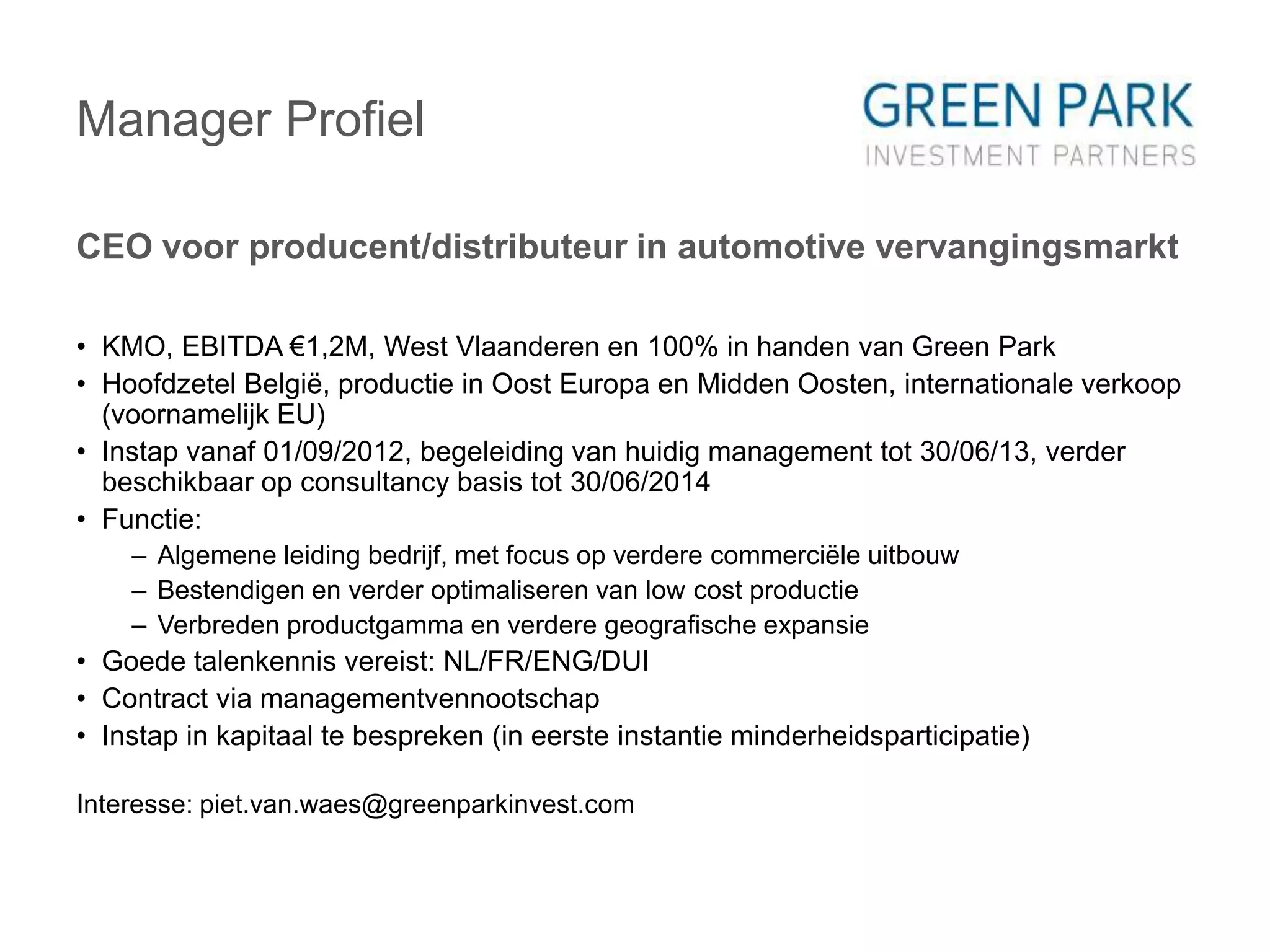 Manager Profiel

GREEN PARK
INVESTMENT PARTNERS

CEO voor producent/distributeur in automotive vervangingsmarkt

• KMO, EBITDA €1,2M, West Vlaanderen en 100% in handen van Green Park
• Hoofdzetel België, productie in Oost Europa en Midden Oosten, internationale verkoop (voornamelijk EU)
• Instap vanaf 01/09/2012, begeleiding van huidig management tot 30/06/13, verder beschikbaar op consultancy basis tot 30/06/2014
• Functie:
– Algemene leiding bedrijf, met focus op verdere commerciële uitbouw
– Bestendigen en verder optimaliseren van low cost productie
– Verbreden productgamma en verdere geografische expansie
• Goede talenkennis vereist: NL/FR/ENG/DUI
• Contract via managementvennootschap
• Instap in kapitaal te bespreken (in eerste instantie minderheidsparticipatie)

Interesse: piet.van.waes@greenparkinvest.com